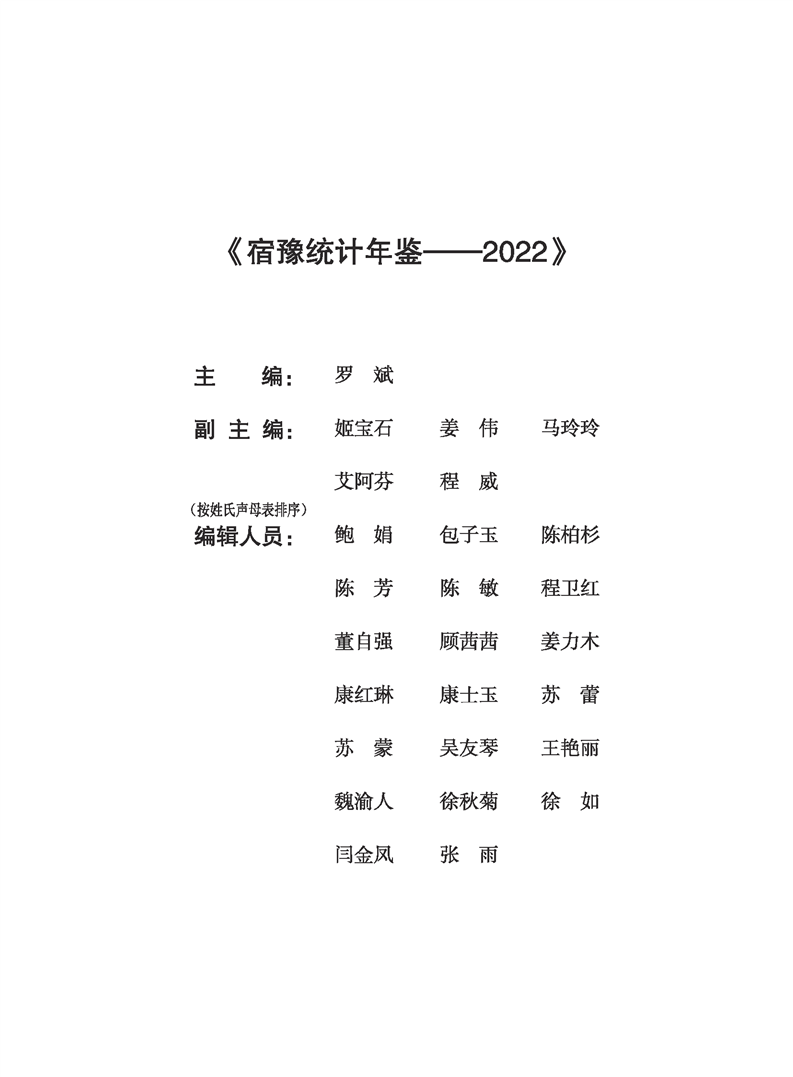 《宿豫统计年鉴——2022》

主　　编：　罗　斌

副 主 编：　姬宝石　　姜　伟　　马玲玲

艾阿芬　　程　威

（按姓氏声母表排序）
编辑人员：　鲍　娟　　包子玉　　陈柏杉

陈　芳　　陈　敏　　程卫红

董自强　　顾茜茜　　姜力木

康红琳　　康士玉　　苏　蕾

苏　蒙　　吴友琴　　王艳丽

魏渝人　　徐秋菊　　徐　如

闫金凤　　张　雨